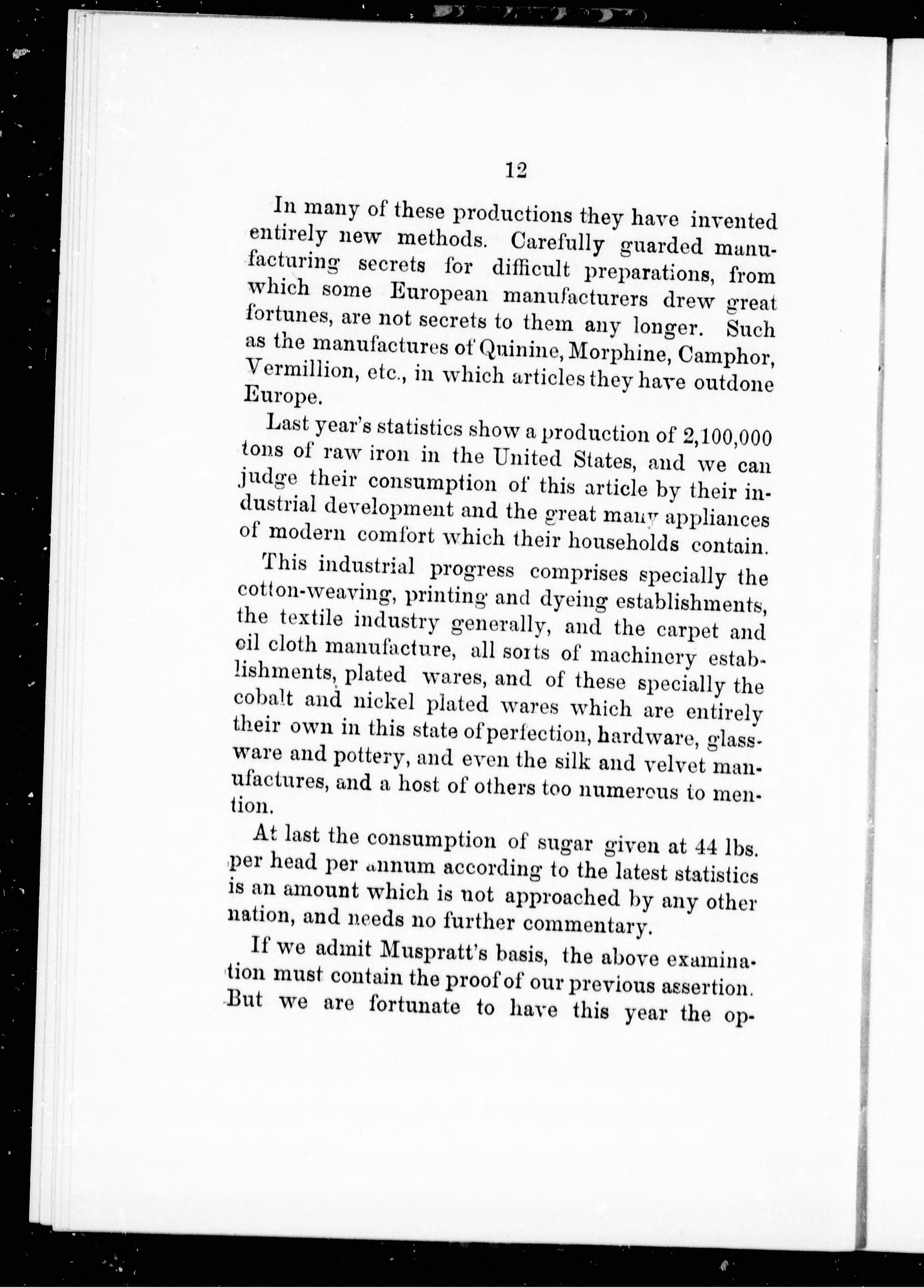 12

In many of these productions they have invented entirely new methods. Carefully guarded manufacturing secrets for difficult preparations, from which some European manufacturers drew great fortunes, are not secrets to them any longer. Such as the manufactures of Quinine, Morphine, Camphor, Vermillion, etc., in which articles they have outdone Europe.

Last year's statistics show a production of 2,100,000 tons of raw iron in the United States, and we can judge their consumption of this article by their industrial development and the great many appliances of modern comfort which their households contain.

This industrial progress comprises specially the cotton-weaving, printing and dyeing establishments, the textile industry generally, and the carpet and oil cloth manufacture, all sorts of machinery establishments, plated wares, and of these specially the cobalt and nickel plated wares which are entirely their own in this state of perfection, hardware, glassware and pottery, and even the silk and velvet manufactures, and a host of others too numerous to mention.

At last the consumption of sugar given at 44 lbs. per head per annum according to the latest statistics is an amount which is not approached by any other nation, and needs no further commentary.

If we admit Muspratt's basis, the above examination must contain the proof of our previous assertion. But we are fortunate to have this year the op-